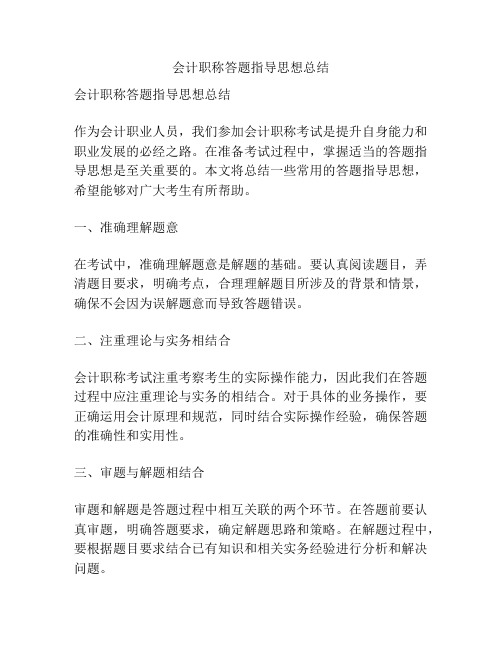 会计职称答题指导思想总结

会计职称答题指导思想总结

作为会计职业人员，我们参加会计职称考试是提升自身能力和职业发展的必经之路。在准备考试过程中，掌握适当的答题指导思想是至关重要的。本文将总结一些常用的答题指导思想，希望能够对广大考生有所帮助。

一、准确理解题意

在考试中，准确理解题意是解题的基础。要认真阅读题目，弄清题目要求，明确考点，合理理解题目所涉及的背景和情景，确保不会因为误解题意而导致答题错误。

二、注重理论与实务相结合

会计职称考试注重考察考生的实际操作能力，因此我们在答题过程中应注重理论与实务的相结合。对于具体的业务操作，要正确运用会计原理和规范，同时结合实际操作经验，确保答题的准确性和实用性。

三、审题与解题相结合

审题和解题是答题过程中相互关联的两个环节。在答题前要认真审题，明确答题要求，确定解题思路和策略。在解题过程中，要根据题目要求结合已有知识和相关实务经验进行分析和解决问题。